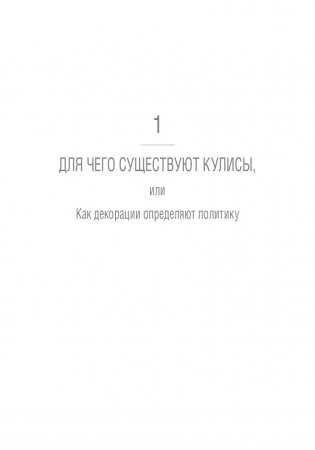 1

ДЛЯ ЧЕГО СУЩЕСТВУЮТ КУЛИСЫ,

или

Как декорации определяют политику